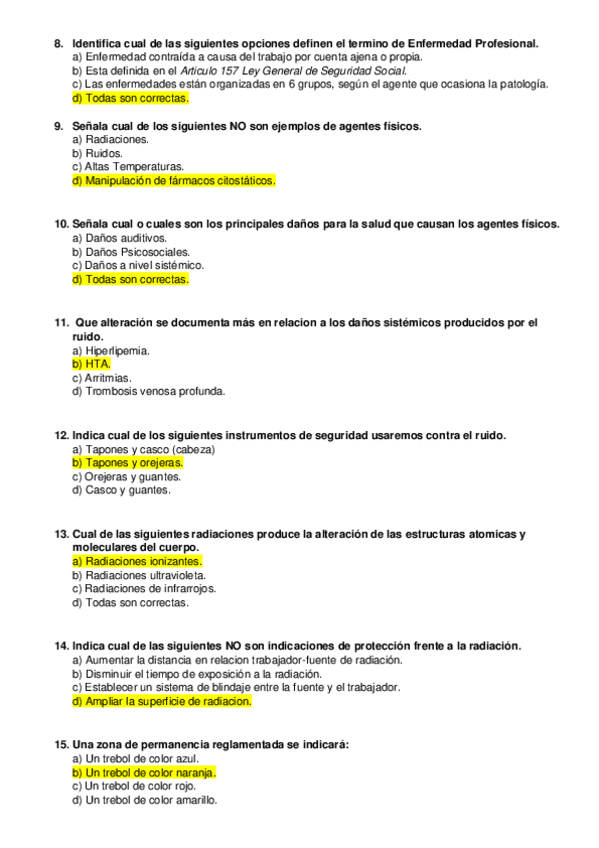 8. Identifica cual de las siguientes opciones definen el termino de Enfermedad Profesional.
a) Enfermedad contraída a causa del trabajo por cuenta ajena o propia.
b) Esta definida en el Articulo 157 Ley General de Seguridad Social.
c) Las enfermedades están organizadas en 6 grupos, según el agente que ocasiona la patología.
d) Todas son correctas.

9. Señala cual de los siguientes NO son ejemplos de agentes físicos.
a) Radiaciones.
b) Ruidos.
c) Altas Temperaturas.
d) Manipulación de fármacos citostáticos.

10. Señala cual o cuales son los principales daños para la salud que causan los agentes físicos.
a) Daños auditivos.
b) Daños Psicosociales.
c) Daños a nivel sistémico.
d) Todas son correctas.

11. Que alteración se documenta más en relacion a los daños sistémicos producidos por el ruido.
a) Hiperlipemia.
b) HTA.
c) Arritmias.
d) Trombosis venosa profunda.

12. Indica cual de los siguientes instrumentos de seguridad usaremos contra el ruido.
a) Tapones y casco (cabeza)
b) Tapones y orejeras.
c) Orejeras y guantes.
d) Casco y guantes.

13. Cual de las siguientes radiaciones produce la alteración de las estructuras atomicas y moleculares del cuerpo.
a) Radiaciones ionizantes.
b) Radiaciones ultravioleta.
c) Radiaciones de infrarrojos.
d) Todas son correctas.

14. Indica cual de las siguientes NO son indicaciones de protección frente a la radiación.
a) Aumentar la distancia en relacion trabajador-fuente de radiación.
b) Disminuir el tiempo de exposición a la radiación.
c) Establecer un sistema de blindaje entre la fuente y el trabajador.
d) Ampliar la superficie de radiacion.

15. Una zona de permanencia reglamentada se indicará:
a) Un trebol de color azul.
b) Un trebol de color naranja.
c) Un trebol de color rojo.
d) Un trebol de color amarillo.